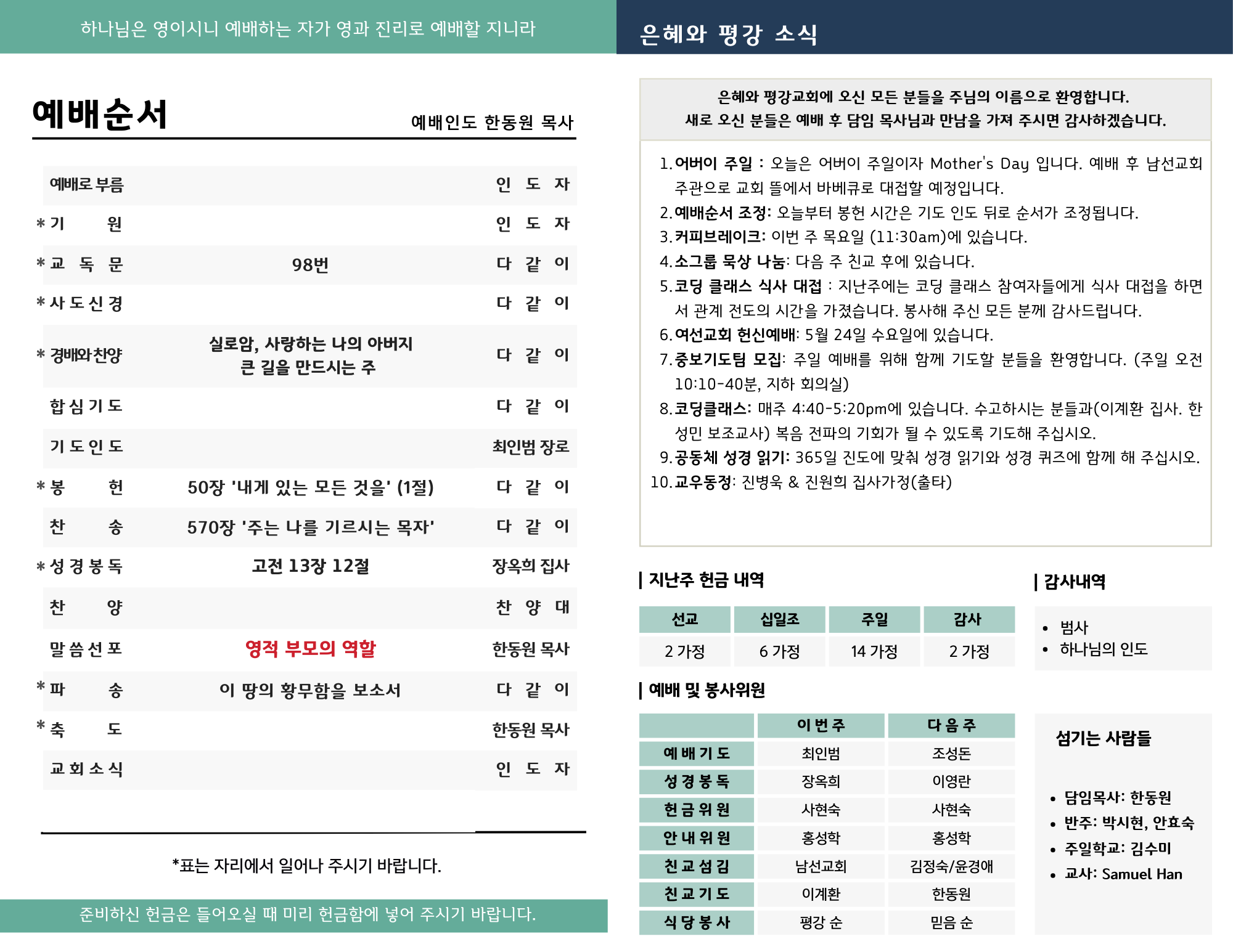 하나님은 영이시니 예배하는 자가 영과 진리로 예배할 지니라

예배순서

예배인도 한동원 목사

| | | |
|---|---|---|
| 예배로 부름 | | 인 도 자 |
| * 기 원 | | 인 도 자 |
| * 교 독 문 | 98번 | 다 같 이 |
| * 사 도 신 경 | | 다 같 이 |
| * 경배와찬양 | 실로암, 사랑하는 나의 아버지 큰 길을 만드시는 주 | 다 같 이 |
| 합 심 기 도 | | 다 같 이 |
| 기 도 인 도 | | 최인범 장로 |
| * 봉 헌 | 50장 '내게 있는 모든 것을' (1절) | 다 같 이 |
| 찬 송 | 570장 '주는 나를 기르시는 목자' | 다 같 이 |
| * 성 경 봉 독 | 고전 13장 12절 | 장옥희 집사 |
| 찬 양 | | 찬 양 대 |
| 말 씀 선 포 | 영적 부모의 역할 | 한동원 목사 |
| * 파 송 | 이 땅의 황무함을 보소서 | 다 같 이 |
| * 축 도 | | 한동원 목사 |
| 교 회 소 식 | | 인 도 자 |

*표는 자리에서 일어나 주시기 바랍니다.

준비하신 헌금은 들어오실 때 미리 헌금함에 넣어 주시기 바랍니다.

은혜와 평강 소식

은혜와 평강교회에 오신 모든 분들을 주님의 이름으로 환영합니다.
새로 오신 분들은 예배 후 담임 목사님과 만남을 가져 주시면 감사하겠습니다.

1. 어버이 주일 : 오늘은 어버이 주일이자 Mother's Day 입니다. 예배 후 남선교회 주관으로 교회 뜰에서 바베큐로 대접할 예정입니다.
2. 예배순서 조정: 오늘부터 봉헌 시간은 기도 인도 뒤로 순서가 조정됩니다.
3. 커피브레이크: 이번 주 목요일 (11:30am)에 있습니다.
4. 소그룹 묵상 나눔: 다음 주 친교 후에 있습니다.
5. 코딩 클래스 식사 대접 : 지난주에는 코딩 클래스 참여자들에게 식사 대접을 하면서 관계 전도의 시간을 가졌습니다. 봉사해 주신 모든 분께 감사드립니다.
6. 여선교회 헌신예배: 5월 24일 수요일에 있습니다.
7. 중보기도팀 모집: 주일 예배를 위해 함께 기도할 분들을 환영합니다. (주일 오전 10:10-40분, 지하 회의실)
8. 코딩클래스: 매주 4:40-5:20pm에 있습니다. 수고하시는 분들과(이계환 집사. 한성민 보조교사) 복음 전파의 기회가 될 수 있도록 기도해 주십시오.
9. 공동체 성경 읽기: 365일 진도에 맞춰 성경 읽기와 성경 퀴즈에 함께 해 주십시오.
10. 교우동정: 진병욱 & 진원희 집사가정(출타)

| 지난주 헌금 내역

| 선교 | 십일조 | 주일 | 감사 |
|---|---|---|---|
| 2 가정 | 6 가정 | 14 가정 | 2 가정 |

| 감사내역

• 범사
• 하나님의 인도

| 예배 및 봉사위원

| | 이 번 주 | 다 음 주 |
|---|---|---|
| 예 배 기 도 | 최인범 | 조성돈 |
| 성 경 봉 독 | 장옥희 | 이영란 |
| 헌 금 위 원 | 사현숙 | 사현숙 |
| 안 내 위 원 | 홍성학 | 홍성학 |
| 친 교 섬 김 | 남선교회 | 김정숙/윤경애 |
| 친 교 기 도 | 이계환 | 한동원 |
| 식 당 봉 사 | 평강 순 | 믿음 순 |

섬기는 사람들

• 담임목사: 한동원
• 반주: 박시현, 안효숙
• 주일학교: 김수미
• 교사: Samuel Han